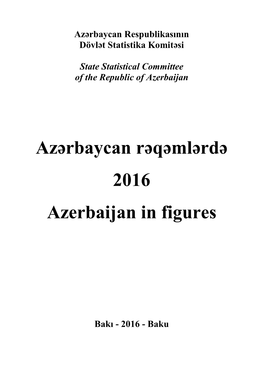 Azərbaycan Respublikasının
Dövlət Statistika Komitəsi

State Statistical Committee
of the Republic of Azerbaijan

Azərbaycan rəqəmlərdə

2016

Azerbaijan in figures

Bakı - 2016 - Baku